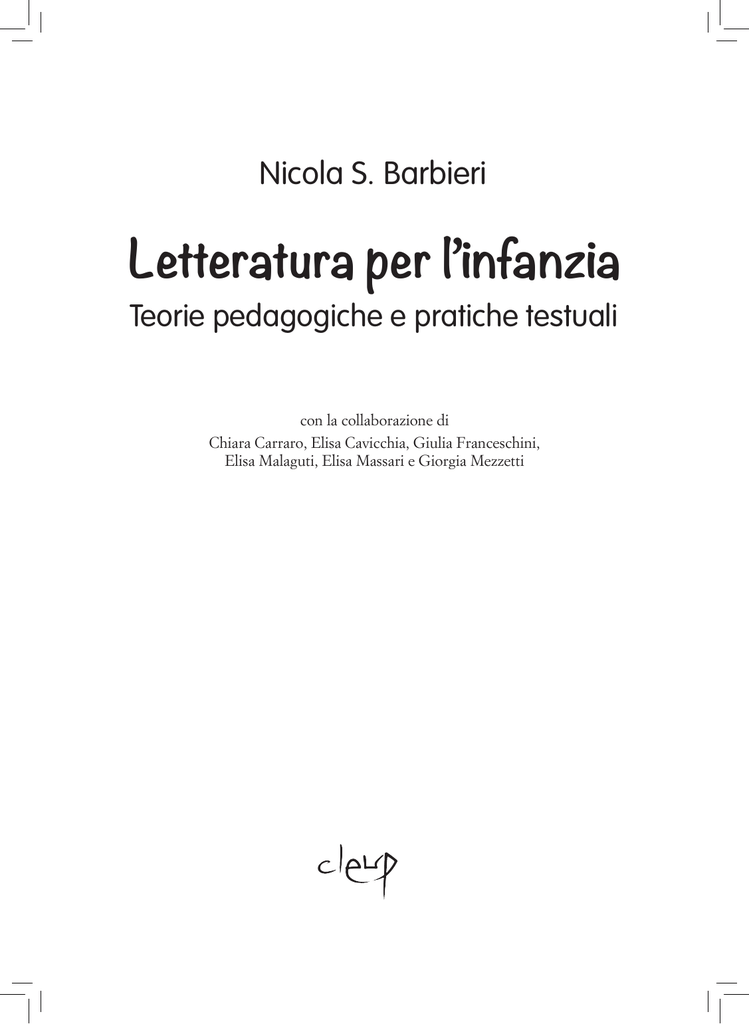 Nicola S. Barbieri

Letteratura per l'infanzia

Teorie pedagogiche e pratiche testuali

con la collaborazione di
Chiara Carraro, Elisa Cavicchia, Giulia Franceschini,
Elisa Malaguti, Elisa Massari e Giorgia Mezzetti

cleup